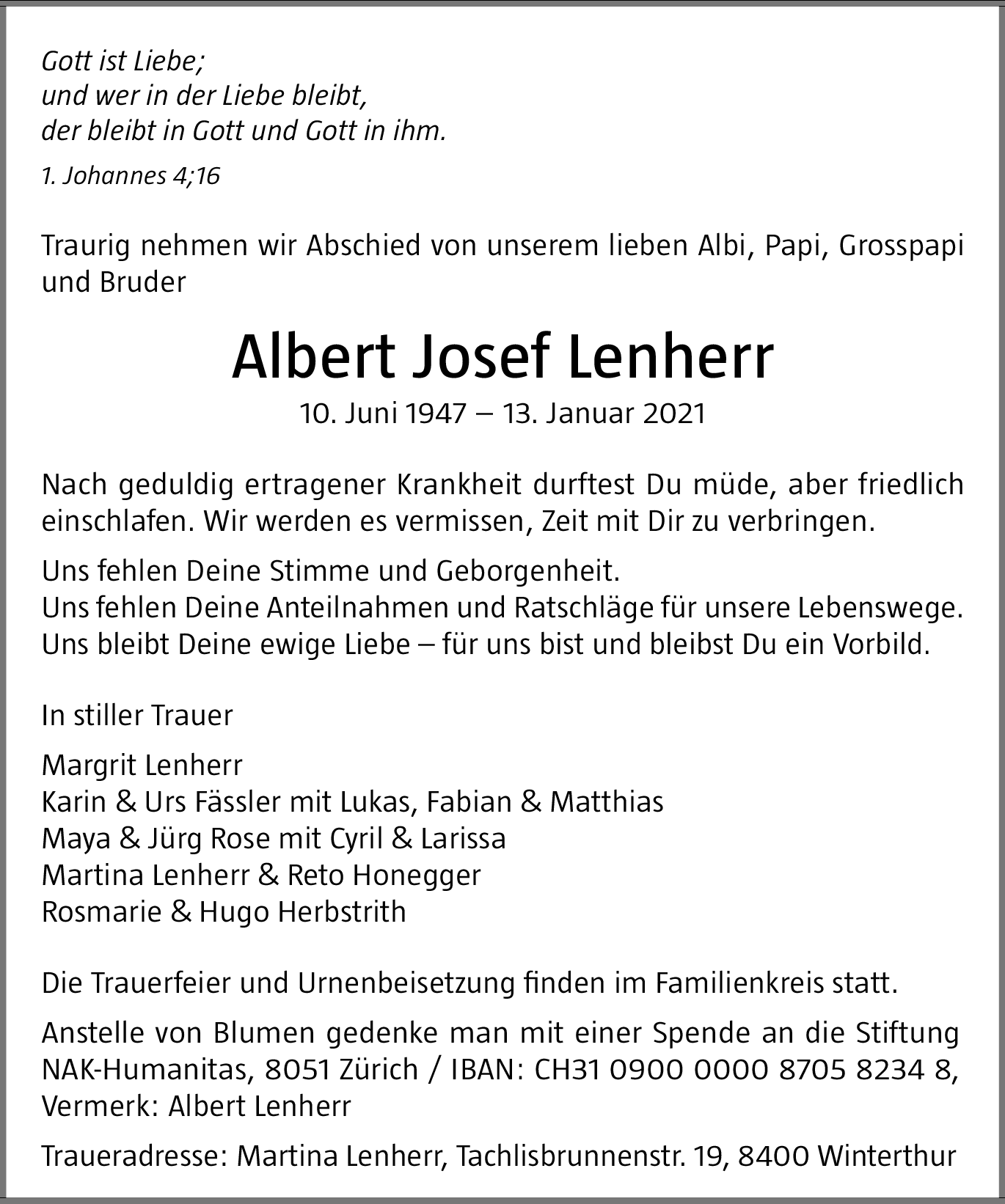 Gott ist Liebe;
und wer in der Liebe bleibt,
der bleibt in Gott und Gott in ihm.

1. Johannes 4;16

Traurig nehmen wir Abschied von unserem lieben Albi, Papi, Grosspapi und Bruder

Albert Josef Lenherr

10. Juni 1947 – 13. Januar 2021

Nach geduldig ertragener Krankheit durftest Du müde, aber friedlich einschlafen. Wir werden es vermissen, Zeit mit Dir zu verbringen.

Uns fehlen Deine Stimme und Geborgenheit.
Uns fehlen Deine Anteilnahmen und Ratschläge für unsere Lebenswege.
Uns bleibt Deine ewige Liebe – für uns bist und bleibst Du ein Vorbild.

In stiller Trauer

Margrit Lenherr
Karin & Urs Fässler mit Lukas, Fabian & Matthias
Maya & Jürg Rose mit Cyril & Larissa
Martina Lenherr & Reto Honegger
Rosmarie & Hugo Herbstrith

Die Trauerfeier und Urnenbeisetzung finden im Familienkreis statt.

Anstelle von Blumen gedenke man mit einer Spende an die Stiftung NAK-Humanitas, 8051 Zürich / IBAN: CH31 0900 0000 8705 8234 8, Vermerk: Albert Lenherr

Traueradresse: Martina Lenherr, Tachlisbrunnenstr. 19, 8400 Winterthur